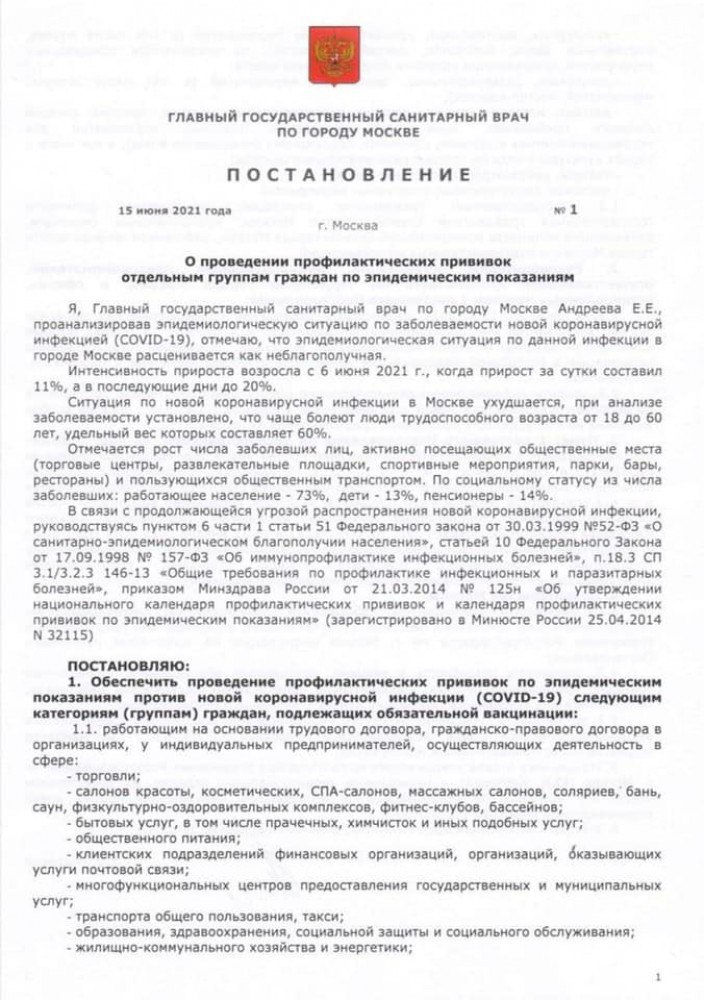 ГЛАВНЫЙ ГОСУДАРСТВЕННЫЙ САНИТАРНЫЙ ВРАЧ
ПО ГОРОДУ МОСКВЕ

ПОСТАНОВЛЕНИЕ

15 июня 2021 года № 1
г. Москва

О проведении профилактических прививок
отдельным группам граждан по эпидемическим показаниям

Я, Главный государственный санитарный врач по городу Москве Андреева Е.Е., проанализировав эпидемиологическую ситуацию по заболеваемости новой коронавирусной инфекцией (COVID-19), отмечаю, что эпидемиологическая ситуация по данной инфекции в городе Москве расценивается как неблагополучная.

Интенсивность прироста возросла с 6 июня 2021 г., когда прирост за сутки составил 11%, а в последующие дни до 20%.

Ситуация по новой коронавирусной инфекции в Москве ухудшается, при анализе заболеваемости установлено, что чаще болеют люди трудоспособного возраста от 18 до 60 лет, удельный вес которых составляет 60%.

Отмечается рост числа заболевших лиц, активно посещающих общественные места (торговые центры, развлекательные площадки, спортивные мероприятия, парки, бары, рестораны) и пользующихся общественным транспортом. По социальному статусу из числа заболевших: работающее население - 73%, дети - 13%, пенсионеры - 14%.

В связи с продолжающейся угрозой распространения новой коронавирусной инфекции, руководствуясь пунктом 6 части 1 статьи 51 Федерального закона от 30.03.1999 №52-ФЗ «О санитарно-эпидемиологическом благополучии населения», статьей 10 Федерального Закона от 17.09.1998 № 157-ФЗ «Об иммунопрофилактике инфекционных болезней», п.18.3 СП 3.1/3.2.3 146-13 «Общие требования по профилактике инфекционных и паразитарных болезней», приказом Минздрава России от 21.03.2014 № 125н «Об утверждении национального календаря профилактических прививок и календаря профилактических прививок по эпидемическим показаниям» (зарегистрировано в Минюсте России 25.04.2014 N 32115)

ПОСТАНОВЛЯЮ:
1. Обеспечить проведение профилактических прививок по эпидемическим показаниям против новой коронавирусной инфекции (COVID-19) следующим категориям (группам) граждан, подлежащих обязательной вакцинации:

1.1. работающим на основании трудового договора, гражданско-правового договора в организациях, у индивидуальных предпринимателей, осуществляющих деятельность в сфере:
- торговли;
- салонов красоты, косметических, СПА-салонов, массажных салонов, соляриев, бань, саун, физкультурно-оздоровительных комплексов, фитнес-клубов, бассейнов;
- бытовых услуг, в том числе прачечных, химчисток и иных подобных услуг;
- общественного питания;
- клиентских подразделений финансовых организаций, организаций, оказывающих услуги почтовой связи;
- многофункциональных центров предоставления государственных и муниципальных услуг;
- транспорта общего пользования, такси;
- образования, здравоохранения, социальной защиты и социального обслуживания;
- жилищно-коммунального хозяйства и энергетики;

1